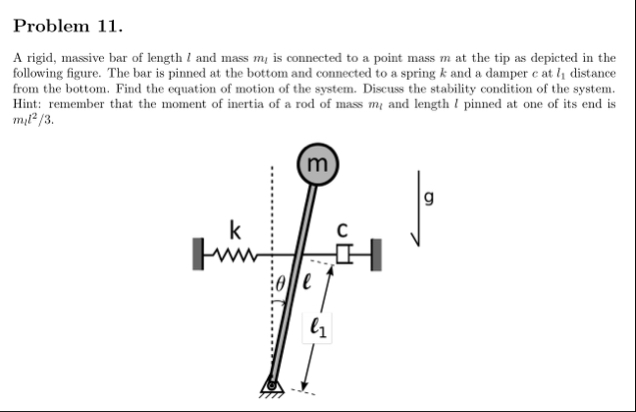 Problem 11.

A rigid, massive bar of length $l$ and mass $m_l$ is connected to a point mass $m$ at the tip as depicted in the following figure. The bar is pinned at the bottom and connected to a spring $k$ and a damper $c$ at $l_1$ distance from the bottom. Find the equation of motion of the system. Discuss the stability condition of the system. Hint: remember that the moment of inertia of a rod of mass $m_l$ and length $l$ pinned at one of its end is $m_l l^2/3$.

m

g

k

c

$\theta$

$\ell$

$\ell_1$